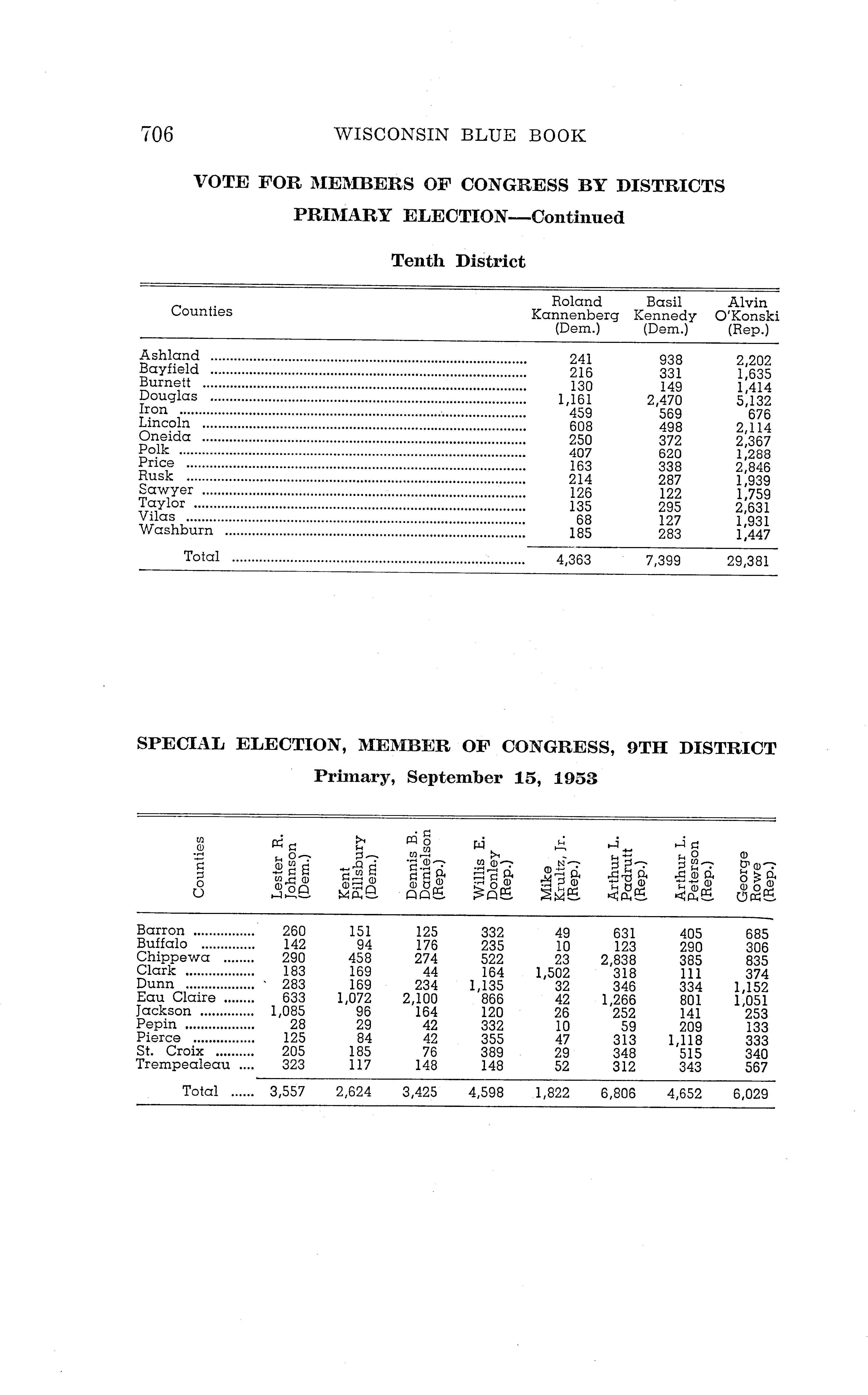 706 WISCONSIN BLUE BOOK

VOTE FOR MEMBERS OF CONGRESS BY DISTRICTS
PRIMARY ELECTION—Continued

Tenth District

| Counties | Roland Kannenberg (Dem.) | Basil Kennedy (Dem.) | Alvin O'Konski (Rep.) |
|---|---|---|---|
| Ashland | 241 | 938 | 2,202 |
| Bayfield | 216 | 331 | 1,635 |
| Burnett | 130 | 149 | 1,414 |
| Douglas | 1,161 | 2,470 | 5,132 |
| Iron | 459 | 569 | 676 |
| Lincoln | 608 | 498 | 2,114 |
| Oneida | 250 | 372 | 2,367 |
| Polk | 407 | 620 | 1,288 |
| Price | 163 | 338 | 2,846 |
| Rusk | 214 | 287 | 1,939 |
| Sawyer | 126 | 122 | 1,759 |
| Taylor | 135 | 295 | 2,631 |
| Vilas | 68 | 127 | 1,931 |
| Washburn | 185 | 283 | 1,447 |
| Total | 4,363 | 7,399 | 29,381 |

SPECIAL ELECTION, MEMBER OF CONGRESS, 9TH DISTRICT
Primary, September 15, 1953

| Counties | Lester R. Johnson (Dem.) | Kent Pillsbury (Dem.) | Dennis B. Danielson (Rep.) | Willis E. Donley (Rep.) | Mike Krultz, Jr. (Rep.) | Arthur L. Padrutt (Rep.) | Arthur L. Peterson (Rep.) | George Rowe (Rep.) |
|---|---|---|---|---|---|---|---|---|
| Barron | 260 | 151 | 125 | 332 | 49 | 631 | 405 | 685 |
| Buffalo | 142 | 94 | 176 | 235 | 10 | 123 | 290 | 306 |
| Chippewa | 290 | 458 | 274 | 522 | 23 | 2,838 | 385 | 835 |
| Clark | 183 | 169 | 44 | 164 | 1,502 | 318 | 111 | 374 |
| Dunn | 283 | 169 | 234 | 1,135 | 32 | 346 | 334 | 1,152 |
| Eau Claire | 633 | 1,072 | 2,100 | 866 | 42 | 1,266 | 801 | 1,051 |
| Jackson | 1,085 | 96 | 164 | 120 | 26 | 252 | 141 | 253 |
| Pepin | 28 | 29 | 42 | 332 | 10 | 59 | 209 | 133 |
| Pierce | 125 | 84 | 42 | 355 | 47 | 313 | 1,118 | 333 |
| St. Croix | 205 | 185 | 76 | 389 | 29 | 348 | 515 | 340 |
| Trempealeau | 323 | 117 | 148 | 148 | 52 | 312 | 343 | 567 |
| Total | 3,557 | 2,624 | 3,425 | 4,598 | 1,822 | 6,806 | 4,652 | 6,029 |